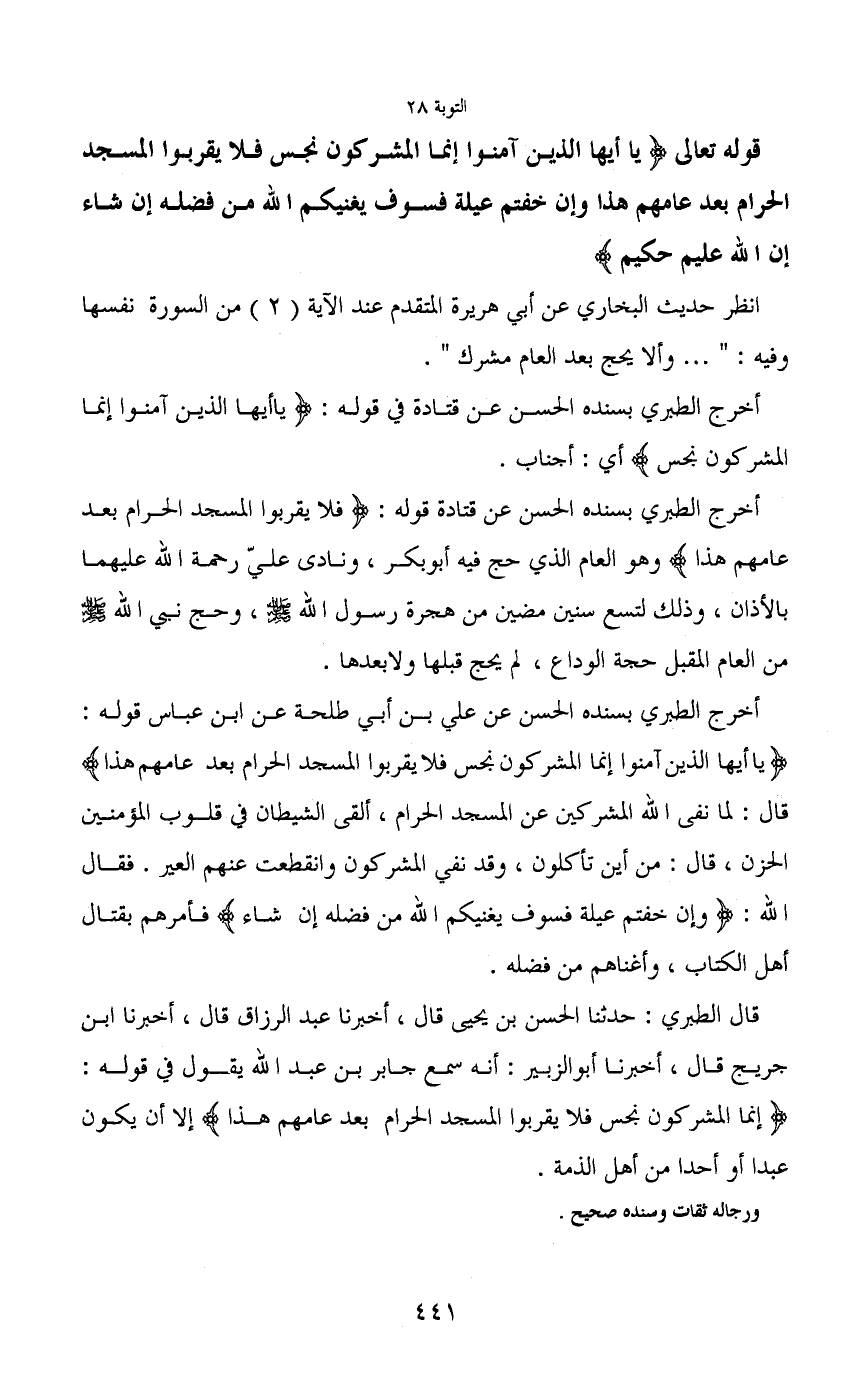 التوبة ٢٨

قوله تعالى ﴿ يا أيها الذين آمنوا إنما المشركون نجس فلا يقربوا المسجد الحرام بعد عامهم هذا وإن خفتم عيلة فسوف يغنيكم الله من فضله إن شاء إن الله عليم حكيم ﴾

انظر حديث البخاري عن أبي هريرة المتقدم عند الآية ( ٢ ) من السورة نفسها وفيه : " ... وألا يحج بعد العام مشرك " .

أخرج الطبري بسنده الحسن عن قتادة في قوله : ﴿ ياأيها الذين آمنوا إنما المشركون نجس ﴾ أي : أجناب .

أخرج الطبري بسنده الحسن عن قتادة قوله : ﴿ فلا يقربوا المسجد الحرام بعد عامهم هذا ﴾ وهو العام الذي حج فيه أبوبكر ، ونادى عليّ رحمة الله عليهما بالأذان ، وذلك لتسع سنين مضين من هجرة رسول الله ﷺ ، وحج نبي الله ﷺ من العام المقبل حجة الوداع ، لم يحج قبلها ولابعدها .

أخرج الطبري بسنده الحسن عن علي بن أبي طلحة عن ابن عباس قوله : ﴿ يا أيها الذين آمنوا إنما المشركون نجس فلا يقربوا المسجد الحرام بعد عامهم هذا ﴾ قال : لما نفى الله المشركين عن المسجد الحرام ، ألقى الشيطان في قلوب المؤمنين الحزن ، قال : من أين تأكلون ، وقد نفي المشركون وانقطعت عنهم العير . فقال الله : ﴿ وإن خفتم عيلة فسوف يغنيكم الله من فضله إن شاء ﴾ فأمرهم بقتال أهل الكتاب ، وأغناهم من فضله .

قال الطبري : حدثنا الحسن بن يحيى قال ، أخبرنا عبد الرزاق قال ، أخبرنا ابن جريج قال ، أخبرنا أبوالزبير : أنه سمع جابر بن عبد الله يقول في قوله : ﴿ إنما المشركون نجس فلا يقربوا المسجد الحرام بعد عامهم هذا ﴾ إلا أن يكون عبدا أو أحدا من أهل الذمة .

ورجاله ثقات وسنده صحيح .

٤٤١